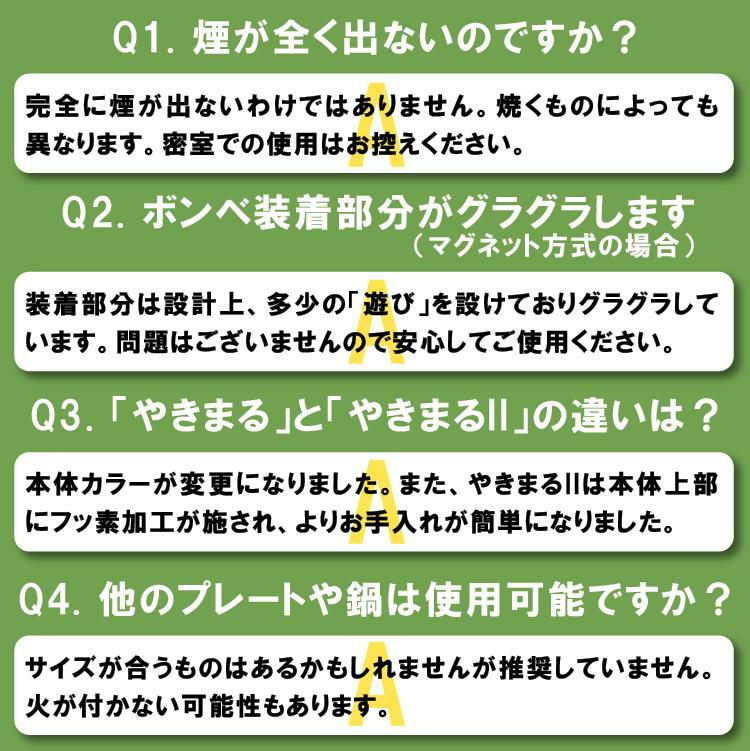 Q1. 煙が全く出ないのですか？

A
完全に煙が出ないわけではありません。焼くものによっても異なります。密室での使用はお控えください。

Q2. ボンベ装着部分がグラグラします
（マグネット方式の場合）

A
装着部分は設計上、多少の「遊び」を設けておりグラグラしています。問題はございませんので安心してご使用ください。

Q3.「やきまる」と「やきまるII」の違いは？

A
本体カラーが変更になりました。また、やきまるIIは本体上部にフッ素加工が施され、よりお手入れが簡単になりました。

Q4. 他のプレートや鍋は使用可能ですか？

A
サイズが合うものはあるかもしれませんが推奨していません。火が付かない可能性もあります。